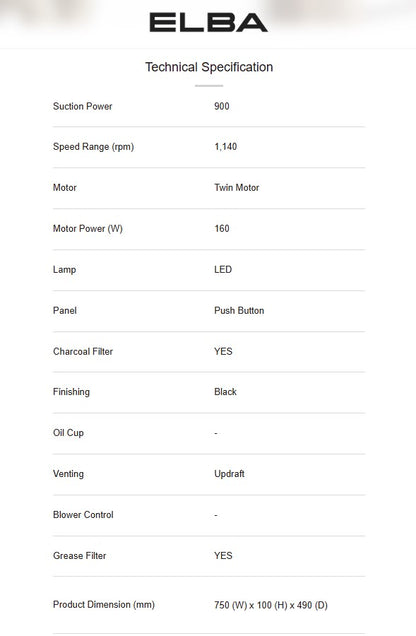 ELBA

Technical Specification

| | |
|---|---|
| Suction Power | 900 |
| Speed Range (rpm) | 1,140 |
| Motor | Twin Motor |
| Motor Power (W) | 160 |
| Lamp | LED |
| Panel | Push Button |
| Charcoal Filter | YES |
| Finishing | Black |
| Oil Cup | - |
| Venting | Updraft |
| Blower Control | - |
| Grease Filter | YES |
| Product Dimension (mm) | 750 (W) x 100 (H) x 490 (D) |